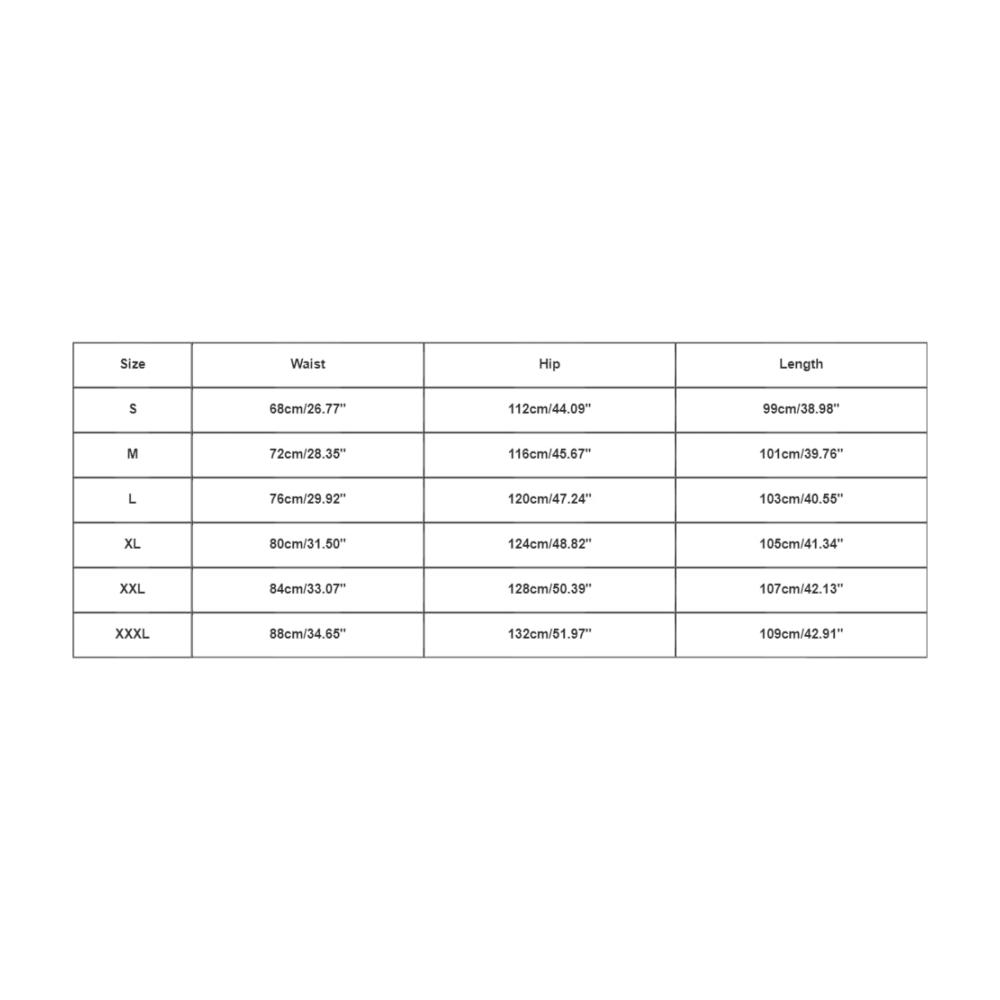 | Size | Waist | Hip | Length |
|---|---|---|---|
| S | 68cm/26.77'' | 112cm/44.09'' | 99cm/38.98'' |
| M | 72cm/28.35'' | 116cm/45.67'' | 101cm/39.76'' |
| L | 76cm/29.92'' | 120cm/47.24'' | 103cm/40.55'' |
| XL | 80cm/31.50'' | 124cm/48.82'' | 105cm/41.34'' |
| XXL | 84cm/33.07'' | 128cm/50.39'' | 107cm/42.13'' |
| XXXL | 88cm/34.65'' | 132cm/51.97'' | 109cm/42.91'' |